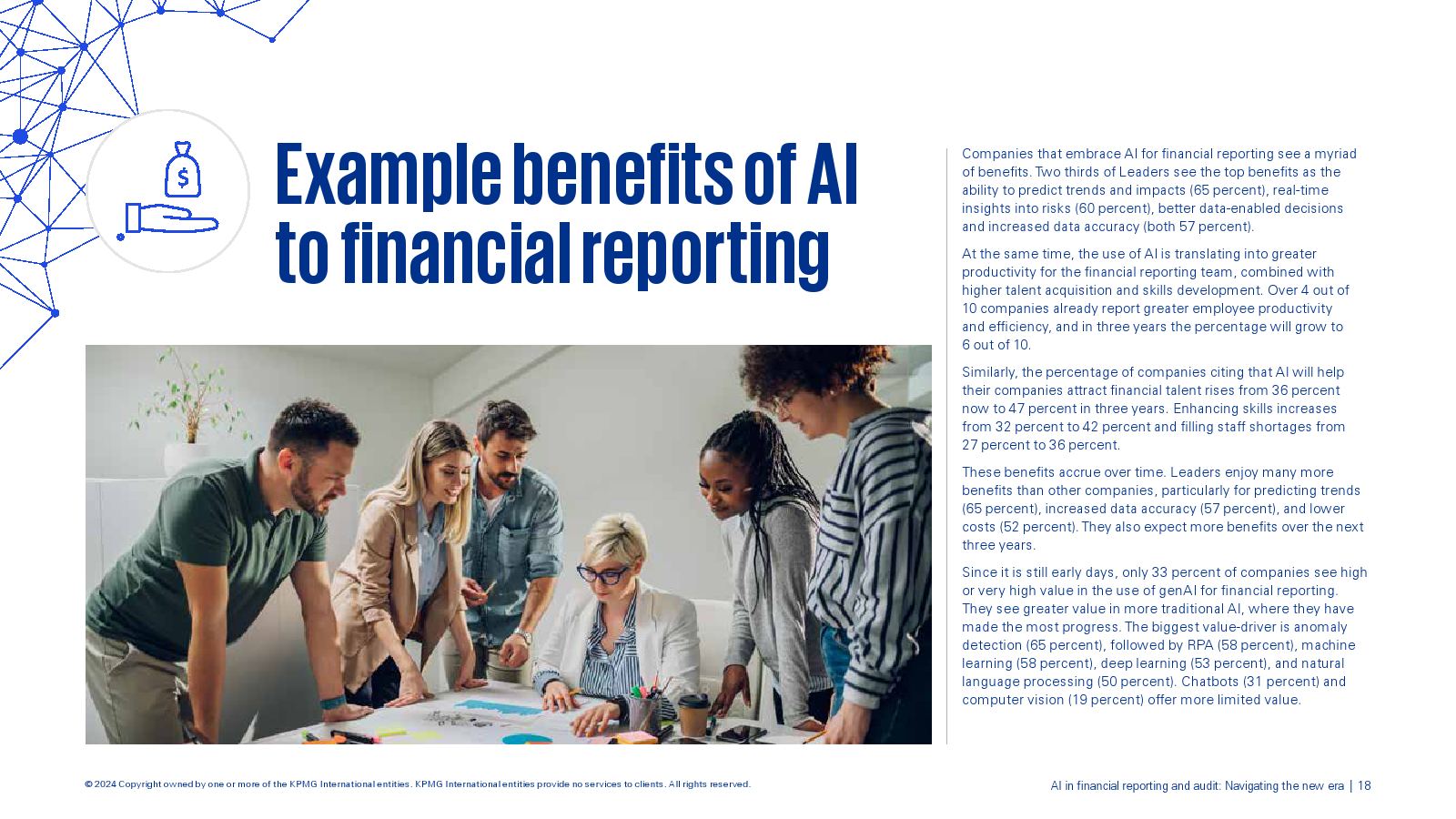 Example benefits of AI to financial reporting

Companies that embrace AI for financial reporting see a myriad of benefits. Two thirds of Leaders see the top benefits as the ability to predict trends and impacts (65 percent), real-time insights into risks (60 percent), better data-enabled decisions and increased data accuracy (both 57 percent).

At the same time, the use of AI is translating into greater productivity for the financial reporting team, combined with higher talent acquisition and skills development. Over 4 out of 10 companies already report greater employee productivity and efficiency, and in three years the percentage will grow to 6 out of 10.

Similarly, the percentage of companies citing that AI will help their companies attract financial talent rises from 36 percent now to 47 percent in three years. Enhancing skills increases from 32 percent to 42 percent and filling staff shortages from 27 percent to 36 percent.

These benefits accrue over time. Leaders enjoy many more benefits than other companies, particularly for predicting trends (65 percent), increased data accuracy (57 percent), and lower costs (52 percent). They also expect more benefits over the next three years.

Since it is still early days, only 33 percent of companies see high or very high value in the use of genAI for financial reporting. They see greater value in more traditional AI, where they have made the most progress. The biggest value-driver is anomaly detection (65 percent), followed by RPA (58 percent), machine learning (58 percent), deep learning (53 percent), and natural language processing (50 percent). Chatbots (31 percent) and computer vision (19 percent) offer more limited value.

© 2024 Copyright owned by one or more of the KPMG International entities. KPMG International entities provide no services to clients. All rights reserved.

AI in financial reporting and audit: Navigating the new era | 18